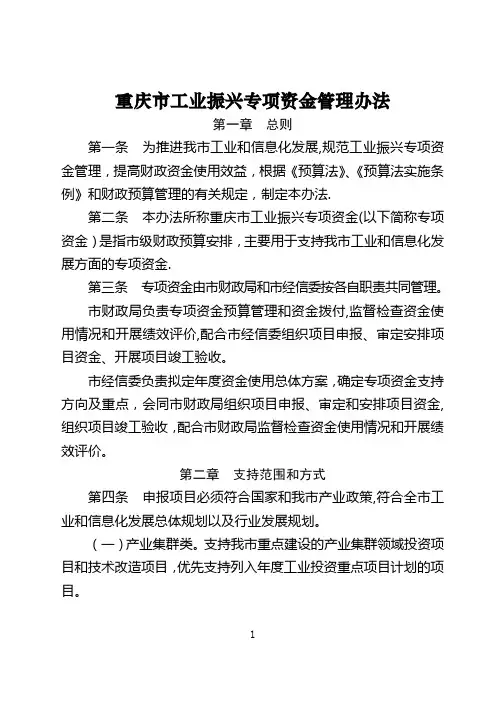 重庆市工业振兴专项资金管理办法

第一章　总则

第一条　为推进我市工业和信息化发展,规范工业振兴专项资金管理，提高财政资金使用效益，根据《预算法》、《预算法实施条例》和财政预算管理的有关规定，制定本办法.

第二条　本办法所称重庆市工业振兴专项资金(以下简称专项资金）是指市级财政预算安排，主要用于支持我市工业和信息化发展方面的专项资金.

第三条　专项资金由市财政局和市经信委按各自职责共同管理。

市财政局负责专项资金预算管理和资金拨付,监督检查资金使用情况和开展绩效评价,配合市经信委组织项目申报、审定安排项目资金、开展项目竣工验收。

市经信委负责拟定年度资金使用总体方案，确定专项资金支持方向及重点，会同市财政局组织项目申报、审定和安排项目资金,组织项目竣工验收，配合市财政局监督检查资金使用情况和开展绩效评价。

第二章　支持范围和方式

第四条　申报项目必须符合国家和我市产业政策,符合全市工业和信息化发展总体规划以及行业发展规划。

（一）产业集群类。支持我市重点建设的产业集群领域投资项目和技术改造项目，优先支持列入年度工业投资重点项目计划的项目。

1